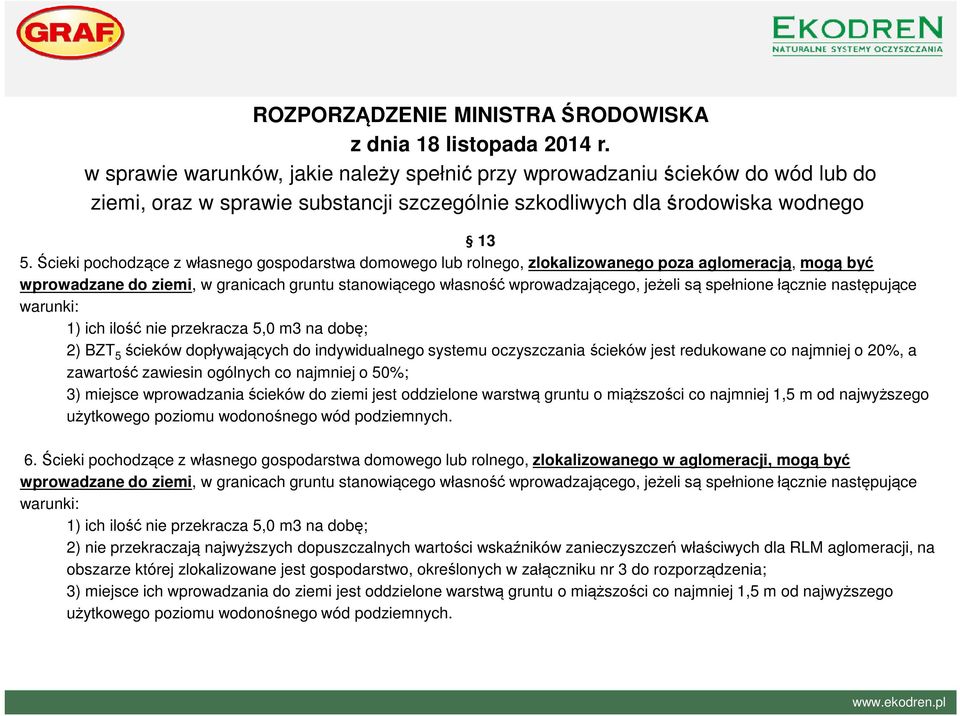 GRAF

EKODREN
NATURALNE SYSTEMY OCZYSZCZANIA

ROZPORZĄDZENIE MINISTRA ŚRODOWISKA
z dnia 18 listopada 2014 r.
w sprawie warunków, jakie należy spełnić przy wprowadzaniu ścieków do wód lub do ziemi, oraz w sprawie substancji szczególnie szkodliwych dla środowiska wodnego

§ 13
5. Ścieki pochodzące z własnego gospodarstwa domowego lub rolnego, zlokalizowanego poza aglomeracją, mogą być wprowadzane do ziemi, w granicach gruntu stanowiącego własność wprowadzającego, jeżeli są spełnione łącznie następujące warunki:
1) ich ilość nie przekracza 5,0 m3 na dobę;
2) $BZT_5$ ścieków dopływających do indywidualnego systemu oczyszczania ścieków jest redukowane co najmniej o 20%, a zawartość zawiesin ogólnych co najmniej o 50%;
3) miejsce wprowadzania ścieków do ziemi jest oddzielone warstwą gruntu o miąższości co najmniej 1,5 m od najwyższego użytkowego poziomu wodonośnego wód podziemnych.

6. Ścieki pochodzące z własnego gospodarstwa domowego lub rolnego, zlokalizowanego w aglomeracji, mogą być wprowadzane do ziemi, w granicach gruntu stanowiącego własność wprowadzającego, jeżeli są spełnione łącznie następujące warunki:
1) ich ilość nie przekracza 5,0 m3 na dobę;
2) nie przekraczają najwyższych dopuszczalnych wartości wskaźników zanieczyszczeń właściwych dla RLM aglomeracji, na obszarze której zlokalizowane jest gospodarstwo, określonych w załączniku nr 3 do rozporządzenia;
3) miejsce ich wprowadzania do ziemi jest oddzielone warstwą gruntu o miąższości co najmniej 1,5 m od najwyższego użytkowego poziomu wodonośnego wód podziemnych.

www.ekodren.pl